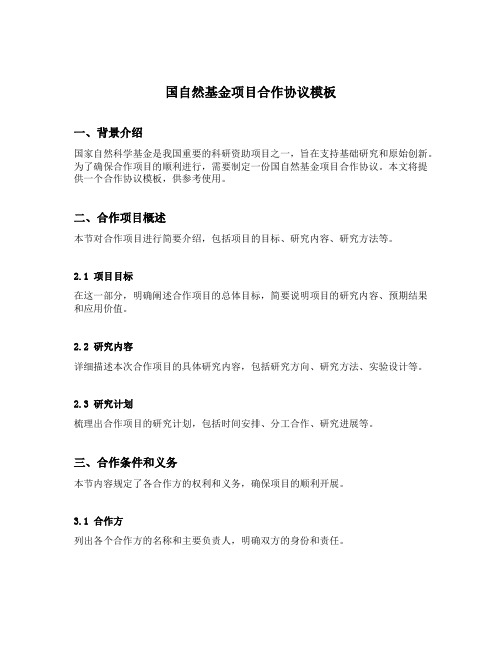 国自然基金项目合作协议模板

一、背景介绍

国家自然科学基金是我国重要的科研资助项目之一，旨在支持基础研究和原始创新。为了确保合作项目的顺利进行，需要制定一份国自然基金项目合作协议。本文将提供一个合作协议模板，供参考使用。

二、合作项目概述

本节对合作项目进行简要介绍，包括项目的目标、研究内容、研究方法等。

2.1 项目目标

在这一部分，明确阐述合作项目的总体目标，简要说明项目的研究内容、预期结果和应用价值。

2.2 研究内容

详细描述本次合作项目的具体研究内容，包括研究方向、研究方法、实验设计等。

2.3 研究计划

梳理出合作项目的研究计划，包括时间安排、分工合作、研究进展等。

三、合作条件和义务

本节内容规定了各合作方的权利和义务，确保项目的顺利开展。

3.1 合作方

列出各个合作方的名称和主要负责人，明确双方的身份和责任。